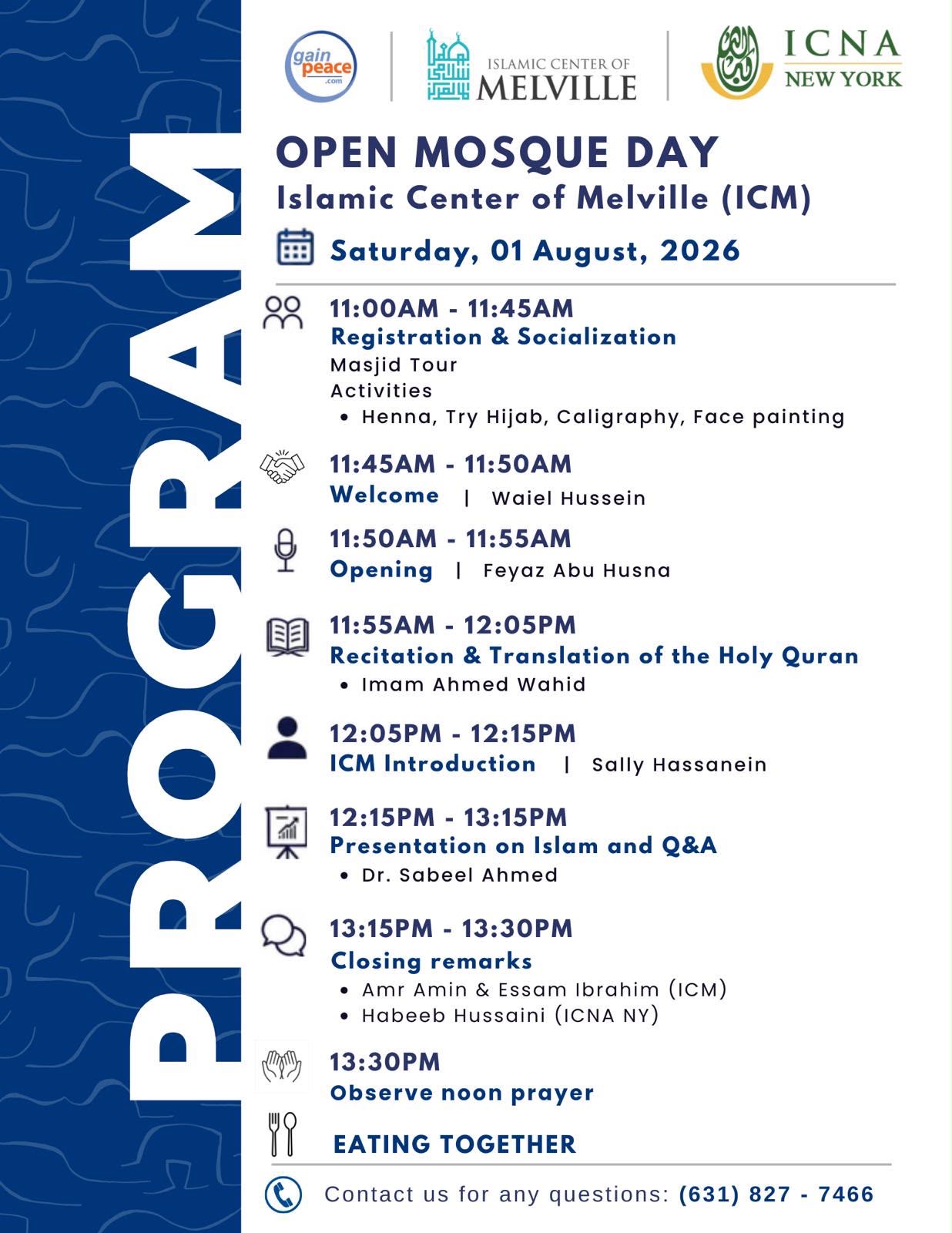 PROGRAM

gain peace .com

ISLAMIC CENTER OF MELVILLE

ICNA NEW YORK

OPEN MOSQUE DAY
Islamic Center of Melville (ICM)

Saturday, 01 August, 2026

11:00AM - 11:45AM
Registration & Socialization
Masjid Tour
Activities
• Henna, Try Hijab, Caligraphy, Face painting

11:45AM - 11:50AM
Welcome | Waiel Hussein

11:50AM - 11:55AM
Opening | Feyaz Abu Husna

11:55AM - 12:05PM
Recitation & Translation of the Holy Quran
• Imam Ahmed Wahid

12:05PM - 12:15PM
ICM Introduction | Sally Hassanein

12:15PM - 13:15PM
Presentation on Islam and Q&A
• Dr. Sabeel Ahmed

13:15PM - 13:30PM
Closing remarks
• Amr Amin & Essam Ibrahim (ICM)
• Habeeb Hussaini (ICNA NY)

13:30PM
Observe noon prayer

EATING TOGETHER

Contact us for any questions: (631) 827 - 7466